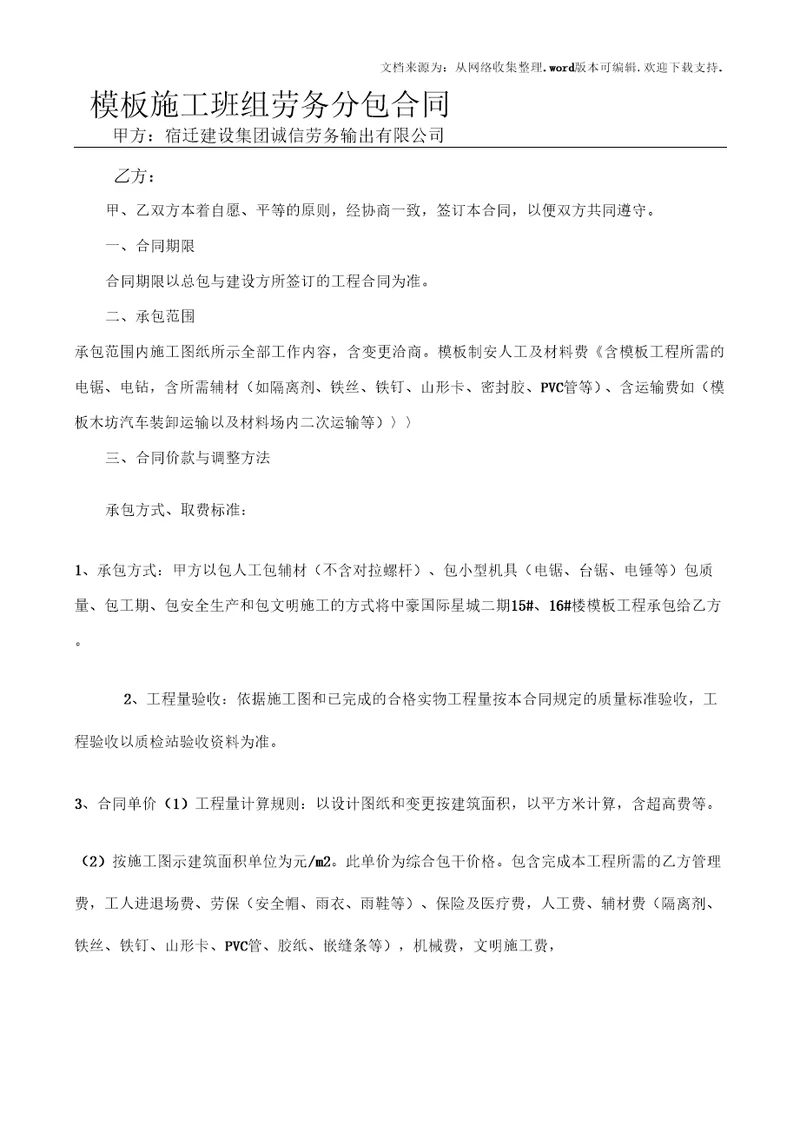 文档来源为：从网络收集整理.word版本可编辑.欢迎下载支持.

模板施工班组劳务分包合同

甲方：宿迁建设集团诚信劳务输出有限公司

乙方：

甲、乙双方本着自愿、平等的原则，经协商一致，签订本合同，以便双方共同遵守。

一、合同期限

合同期限以总包与建设方所签订的工程合同为准。

二、承包范围

承包范围内施工图纸所示全部工作内容，含变更洽商。模板制安人工及材料费《含模板工程所需的电锯、电钻，含所需辅材（如隔离剂、铁丝、铁钉、山形卡、密封胶、PVC管等）、含运输费如（模板木坊汽车装卸运输以及材料场内二次运输等）〉〉

三、合同价款与调整方法

承包方式、取费标准：

1、承包方式：甲方以包人工包辅材（不含对拉螺杆）、包小型机具（电锯、台锯、电锤等）包质量、包工期、包安全生产和包文明施工的方式将中豪国际星城二期15#、16#楼模板工程承包给乙方。

2、工程量验收：依据施工图和已完成的合格实物工程量按本合同规定的质量标准验收，工程验收以质检站验收资料为准。

3、合同单价（1）工程量计算规则：以设计图纸和变更按建筑面积，以平方米计算，含超高费等。

（2）按施工图示建筑面积单位为元/m2。此单价为综合包干价格。包含完成本工程所需的乙方管理费，工人进退场费、劳保（安全帽、雨衣、雨鞋等）、保险及医疗费，人工费、辅材费（隔离剂、铁丝、铁钉、山形卡、PVC管、胶纸、嵌缝条等），机械费，文明施工费，